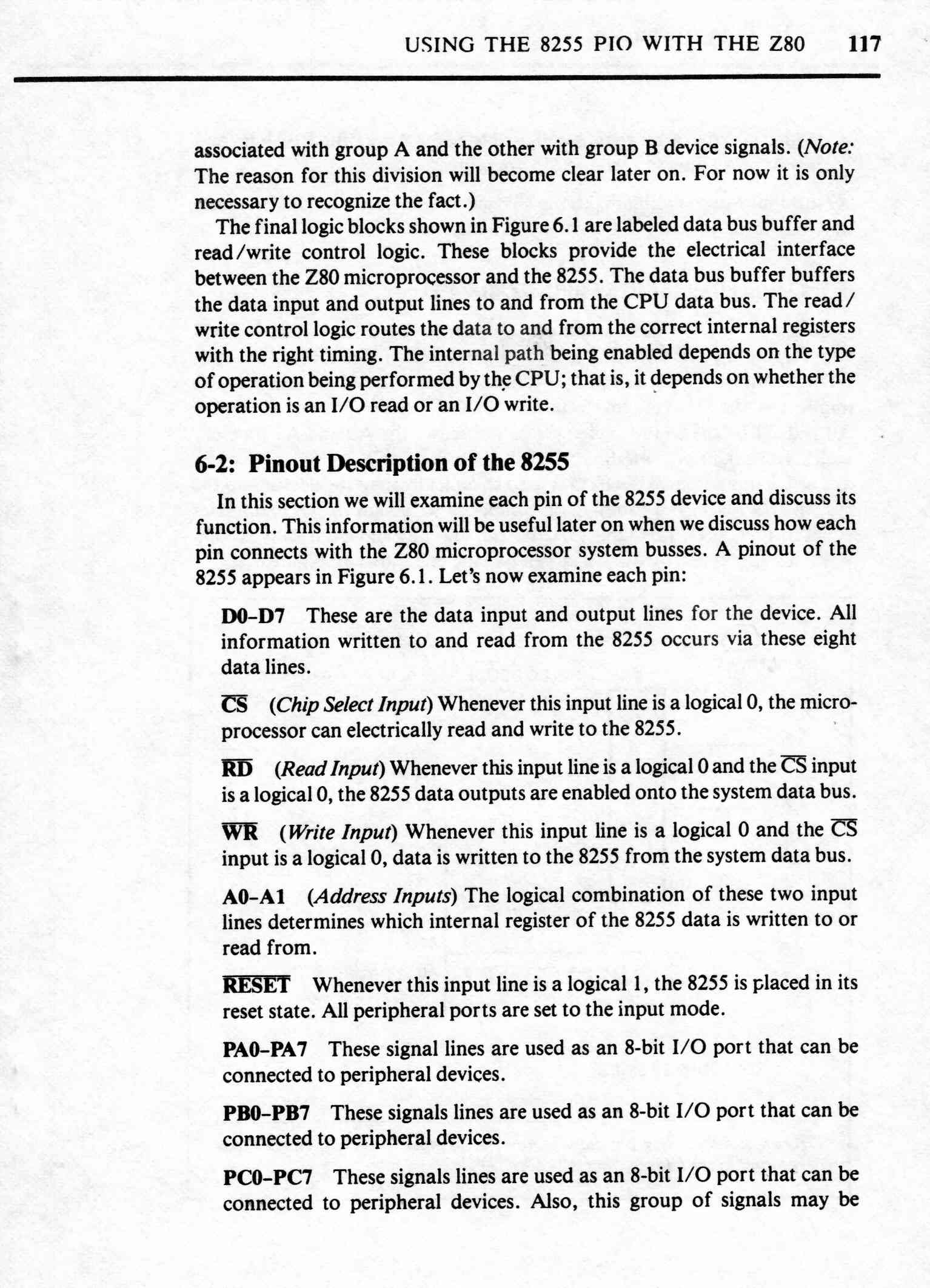 USING THE 8255 PIO WITH THE Z80 117

associated with group A and the other with group B device signals. (Note: The reason for this division will become clear later on. For now it is only necessary to recognize the fact.)

The final logic blocks shown in Figure 6.1 are labeled data bus buffer and read/write control logic. These blocks provide the electrical interface between the Z80 microprocessor and the 8255. The data bus buffer buffers the data input and output lines to and from the CPU data bus. The read/write control logic routes the data to and from the correct internal registers with the right timing. The internal path being enabled depends on the type of operation being performed by the CPU; that is, it depends on whether the operation is an I/O read or an I/O write.

6-2: Pinout Description of the 8255

In this section we will examine each pin of the 8255 device and discuss its function. This information will be useful later on when we discuss how each pin connects with the Z80 microprocessor system busses. A pinout of the 8255 appears in Figure 6.1. Let's now examine each pin:

D0–D7 These are the data input and output lines for the device. All information written to and read from the 8255 occurs via these eight data lines.

$\overline{CS}$ (Chip Select Input) Whenever this input line is a logical 0, the microprocessor can electrically read and write to the 8255.

$\overline{RD}$ (Read Input) Whenever this input line is a logical 0 and the $\overline{CS}$ input is a logical 0, the 8255 data outputs are enabled onto the system data bus.

$\overline{WR}$ (Write Input) Whenever this input line is a logical 0 and the $\overline{CS}$ input is a logical 0, data is written to the 8255 from the system data bus.

A0–A1 (Address Inputs) The logical combination of these two input lines determines which internal register of the 8255 data is written to or read from.

$\overline{RESET}$ Whenever this input line is a logical 1, the 8255 is placed in its reset state. All peripheral ports are set to the input mode.

PA0–PA7 These signal lines are used as an 8-bit I/O port that can be connected to peripheral devices.

PB0–PB7 These signals lines are used as an 8-bit I/O port that can be connected to peripheral devices.

PC0–PC7 These signals lines are used as an 8-bit I/O port that can be connected to peripheral devices. Also, this group of signals may be